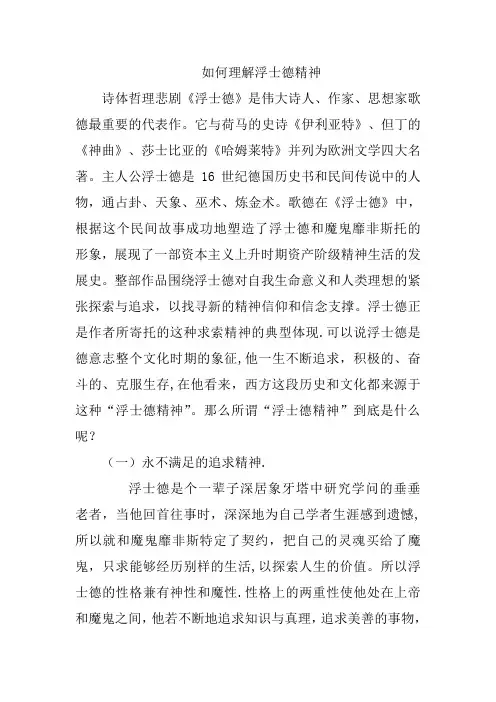 如何理解浮士德精神

诗体哲理悲剧《浮士德》是伟大诗人、作家、思想家歌德最重要的代表作。它与荷马的史诗《伊利亚特》、但丁的《神曲》、莎士比亚的《哈姆莱特》并列为欧洲文学四大名著。主人公浮士德是 16 世纪德国历史书和民间传说中的人物，通占卦、天象、巫术、炼金术。歌德在《浮士德》中，根据这个民间故事成功地塑造了浮士德和魔鬼靡非斯托的形象，展现了一部资本主义上升时期资产阶级精神生活的发展史。整部作品围绕浮士德对自我生命意义和人类理想的紧张探索与追求，以找寻新的精神信仰和信念支撑。浮士德正是作者所寄托的这种求索精神的典型体现.可以说浮士德是德意志整个文化时期的象征,他一生不断追求，积极的、奋斗的、克服生存,在他看来，西方这段历史和文化都来源于这种“浮士德精神”。那么所谓“浮士德精神”到底是什么呢？

（一）永不满足的追求精神.

浮士德是个一辈子深居象牙塔中研究学问的垂垂老者，当他回首往事时，深深地为自己学者生涯感到遗憾,所以就和魔鬼靡非斯特定了契约，把自己的灵魂买给了魔鬼，只求能够经历别样的生活,以探索人生的价值。所以浮士德的性格兼有神性和魔性.性格上的两重性使他处在上帝和魔鬼之间，他若不断地追求知识与真理，追求美善的事物，